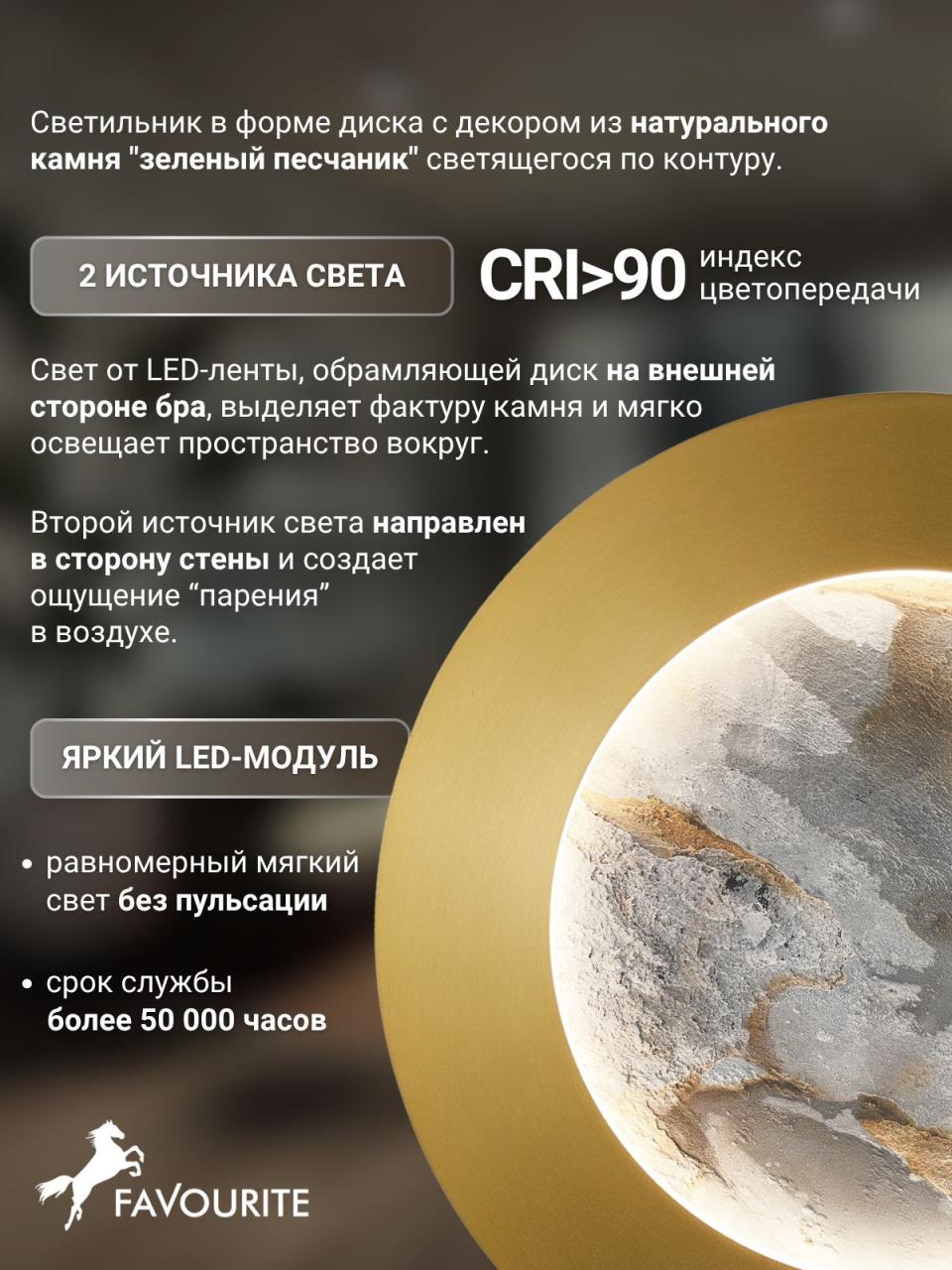 Светильник в форме диска с декором из натурального камня "зеленый песчаник" светящегося по контуру.

2 ИСТОЧНИКА СВЕТА

CRI>90 индекс цветопередачи

Свет от LED-ленты, обрамляющей диск на внешней стороне бра, выделяет фактуру камня и мягко освещает пространство вокруг.

Второй источник света направлен в сторону стены и создает ощущение "парения" в воздухе.

ЯРКИЙ LED-МОДУЛЬ

• равномерный мягкий свет без пульсации

• срок службы более 50 000 часов

FAVOURITE